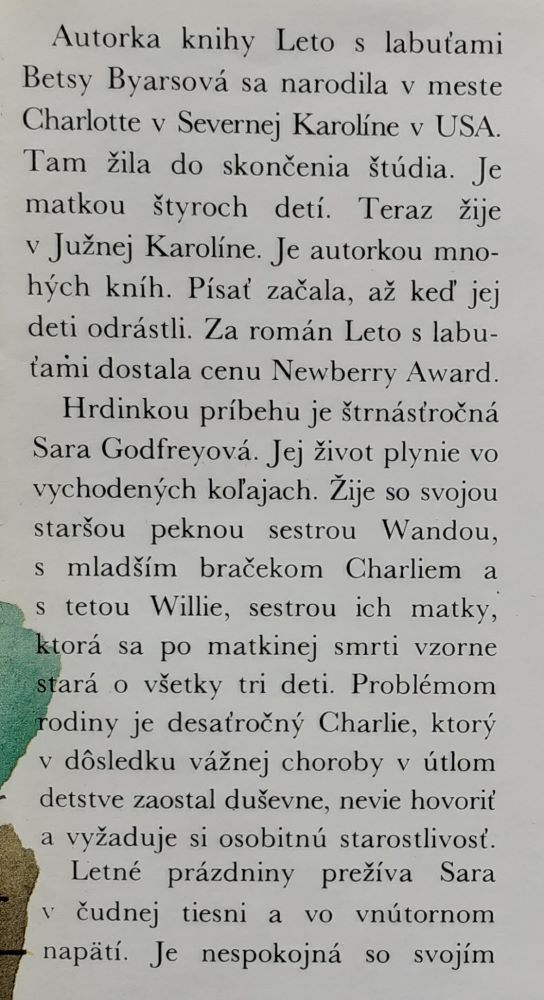 Autorka knihy Leto s labuťami Betsy Byarsová sa narodila v meste Charlotte v Severnej Karolíne v USA. Tam žila do skončenia štúdia. Je matkou štyroch detí. Teraz žije v Južnej Karolíne. Je autorkou mnohých kníh. Písať začala, až keď jej deti odrástli. Za román Leto s labuťami dostala cenu Newberry Award.

Hrdinkou príbehu je štrnásťročná Sara Godfreyová. Jej život plynie vo vychodených koľajach. Žije so svojou staršou peknou sestrou Wandou, s mladším bračekom Charliem a s tetou Willie, sestrou ich matky, ktorá sa po matkinej smrti vzorne stará o všetky tri deti. Problémom rodiny je desaťročný Charlie, ktorý v dôsledku vážnej choroby v útlom detstve zaostal duševne, nevie hovoriť a vyžaduje si osobitnú starostlivosť.

Letné prázdniny prežíva Sara v čudnej tiesni a vo vnútornom napätí. Je nespokojná so svojím